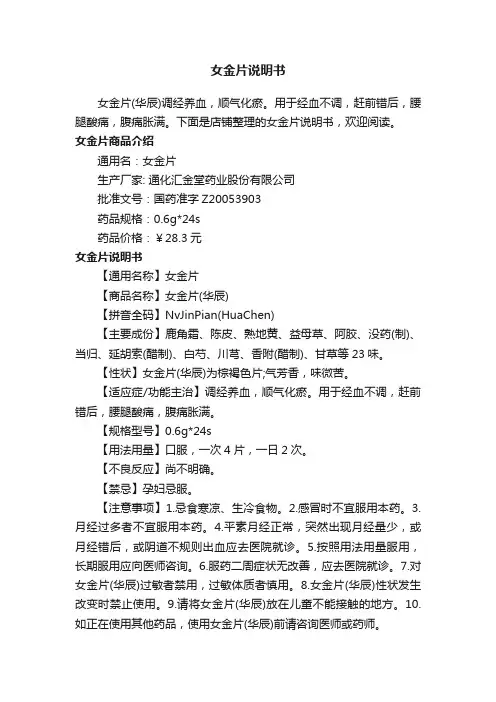 女金片说明书

女金片(华辰)调经养血，顺气化瘀。用于经血不调，赶前错后，腰腿酸痛，腹痛胀满。下面是店铺整理的女金片说明书，欢迎阅读。

女金片商品介绍

通用名：女金片

生产厂家: 通化汇金堂药业股份有限公司

批准文号：国药准字 Z20053903

药品规格：0.6g*24s

药品价格：￥28.3 元

女金片说明书

【通用名称】女金片

【商品名称】女金片(华辰)

【拼音全码】NvJinPian(HuaChen)

【主要成份】鹿角霜、陈皮、熟地黄、益母草、阿胶、没药(制)、当归、延胡索(醋制)、白芍、川芎、香附(醋制)、甘草等 23 味。

【性状】女金片(华辰)为棕褐色片;气芳香，味微苦。

【适应症/功能主治】调经养血，顺气化瘀。用于经血不调，赶前错后，腰腿酸痛，腹痛胀满。

【规格型号】0.6g*24s

【用法用量】口服，一次 4 片，一日 2 次。

【不良反应】尚不明确。

【禁忌】孕妇忌服。

【注意事项】1.忌食寒凉、生冷食物。2.感冒时不宜服用本药。3.月经过多者不宜服用本药。4.平素月经正常，突然出现月经量少，或月经错后，或阴道不规则出血应去医院就诊。5.按照用法用量服用，长期服用应向医师咨询。6.服药二周症状无改善，应去医院就诊。7.对女金片(华辰)过敏者禁用，过敏体质者慎用。8.女金片(华辰)性状发生改变时禁止使用。9.请将女金片(华辰)放在儿童不能接触的地方。10.如正在使用其他药品，使用女金片(华辰)前请咨询医师或药师。